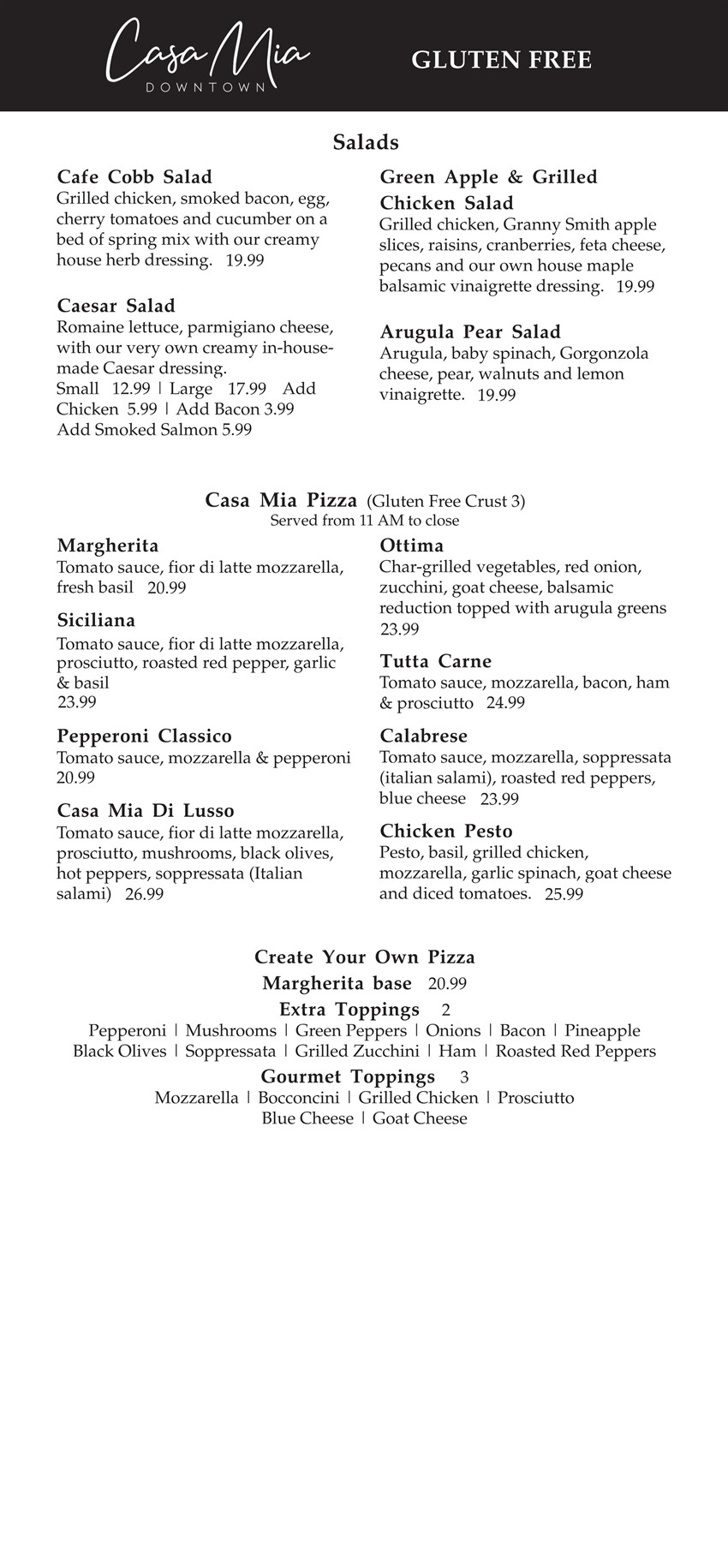 Casa Mia
DOWNTOWN

GLUTEN FREE

Salads

Cafe Cobb Salad
Grilled chicken, smoked bacon, egg, cherry tomatoes and cucumber on a bed of spring mix with our creamy house herb dressing. 19.99

Caesar Salad
Romaine lettuce, parmigiano cheese, with our very own creamy in-house-made Caesar dressing.
Small 12.99 | Large 17.99 Add Chicken 5.99 | Add Bacon 3.99
Add Smoked Salmon 5.99

Green Apple & Grilled Chicken Salad
Grilled chicken, Granny Smith apple slices, raisins, cranberries, feta cheese, pecans and our own house maple balsamic vinaigrette dressing. 19.99

Arugula Pear Salad
Arugula, baby spinach, Gorgonzola cheese, pear, walnuts and lemon vinaigrette. 19.99

Casa Mia Pizza (Gluten Free Crust 3)
Served from 11 AM to close

Margherita
Tomato sauce, fior di latte mozzarella, fresh basil 20.99

Siciliana
Tomato sauce, fior di latte mozzarella, prosciutto, roasted red pepper, garlic & basil
23.99

Pepperoni Classico
Tomato sauce, mozzarella & pepperoni
20.99

Casa Mia Di Lusso
Tomato sauce, fior di latte mozzarella, prosciutto, mushrooms, black olives, hot peppers, soppressata (Italian salami) 26.99

Ottima
Char-grilled vegetables, red onion, zucchini, goat cheese, balsamic reduction topped with arugula greens
23.99

Tutta Carne
Tomato sauce, mozzarella, bacon, ham & prosciutto 24.99

Calabrese
Tomato sauce, mozzarella, soppressata (italian salami), roasted red peppers, blue cheese 23.99

Chicken Pesto
Pesto, basil, grilled chicken, mozzarella, garlic spinach, goat cheese and diced tomatoes. 25.99

Create Your Own Pizza
Margherita base 20.99
Extra Toppings 2
Pepperoni | Mushrooms | Green Peppers | Onions | Bacon | Pineapple
Black Olives | Soppressata | Grilled Zucchini | Ham | Roasted Red Peppers
Gourmet Toppings 3
Mozzarella | Bocconcini | Grilled Chicken | Prosciutto
Blue Cheese | Goat Cheese